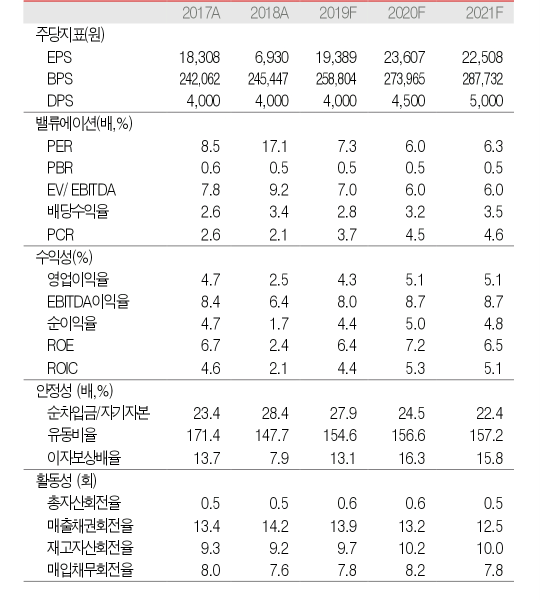 | | 2017A | 2018A | 2019F | 2020F | 2021F |
|---|---|---|---|---|---|
| 주당지표(원) | | | | | |
| EPS | 18,308 | 6,930 | 19,389 | 23,607 | 22,508 |
| BPS | 242,062 | 245,447 | 258,804 | 273,965 | 287,732 |
| DPS | 4,000 | 4,000 | 4,000 | 4,500 | 5,000 |
| 밸류에이션(배,%) | | | | | |
| PER | 8.5 | 17.1 | 7.3 | 6.0 | 6.3 |
| PBR | 0.6 | 0.5 | 0.5 | 0.5 | 0.5 |
| EV/ EBITDA | 7.8 | 9.2 | 7.0 | 6.0 | 6.0 |
| 배당수익율 | 2.6 | 3.4 | 2.8 | 3.2 | 3.5 |
| PCR | 2.6 | 2.1 | 3.7 | 4.5 | 4.6 |
| 수익성(%) | | | | | |
| 영업이익율 | 4.7 | 2.5 | 4.3 | 5.1 | 5.1 |
| EBITDA이익율 | 8.4 | 6.4 | 8.0 | 8.7 | 8.7 |
| 순이익율 | 4.7 | 1.7 | 4.4 | 5.0 | 4.8 |
| ROE | 6.7 | 2.4 | 6.4 | 7.2 | 6.5 |
| ROIC | 4.6 | 2.1 | 4.4 | 5.3 | 5.1 |
| 안정성 (배,%) | | | | | |
| 순차입금/자기자본 | 23.4 | 28.4 | 27.9 | 24.5 | 22.4 |
| 유동비율 | 171.4 | 147.7 | 154.6 | 156.6 | 157.2 |
| 이자보상배율 | 13.7 | 7.9 | 13.1 | 16.3 | 15.8 |
| 활동성 (회) | | | | | |
| 총자산회전율 | 0.5 | 0.5 | 0.6 | 0.6 | 0.5 |
| 매출채권회전율 | 13.4 | 14.2 | 13.9 | 13.2 | 12.5 |
| 재고자산회전율 | 9.3 | 9.2 | 9.7 | 10.2 | 10.0 |
| 매입채무회전율 | 8.0 | 7.6 | 7.8 | 8.2 | 7.8 |